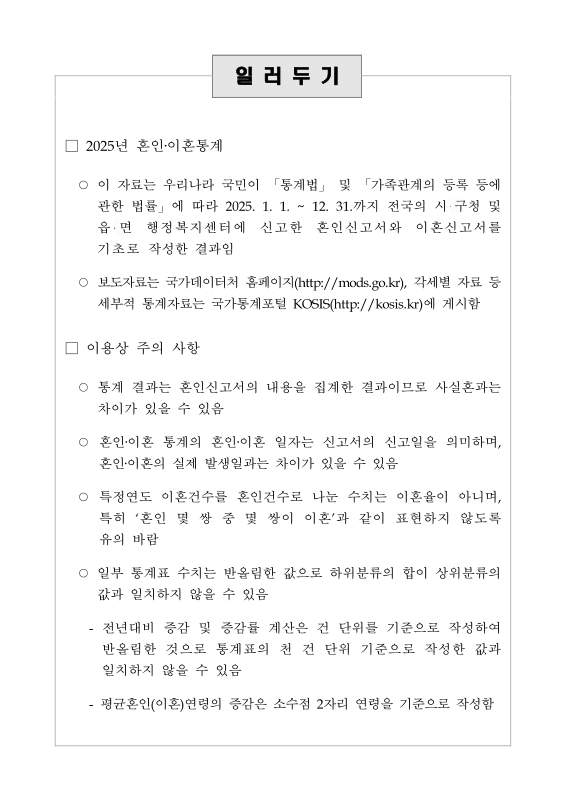 일 러 두 기

□ 2025년 혼인·이혼통계

○ 이 자료는 우리나라 국민이 「통계법」 및 「가족관계의 등록 등에 관한 법률」에 따라 2025. 1. 1. ~ 12. 31.까지 전국의 시·구청 및 읍·면 행정복지센터에 신고한 혼인신고서와 이혼신고서를 기초로 작성한 결과임

○ 보도자료는 국가데이터처 홈페이지(http://mods.go.kr), 각세별 자료 등 세부적 통계자료는 국가통계포털 KOSIS(http://kosis.kr)에 게시함

□ 이용상 주의 사항

○ 통계 결과는 혼인신고서의 내용을 집계한 결과이므로 사실혼과는 차이가 있을 수 있음

○ 혼인·이혼 통계의 혼인·이혼 일자는 신고서의 신고일을 의미하며, 혼인·이혼의 실제 발생일과는 차이가 있을 수 있음

○ 특정연도 이혼건수를 혼인건수로 나눈 수치는 이혼율이 아니며, 특히 '혼인 몇 쌍 중 몇 쌍이 이혼'과 같이 표현하지 않도록 유의 바람

○ 일부 통계표 수치는 반올림한 값으로 하위분류의 합이 상위분류의 값과 일치하지 않을 수 있음

- 전년대비 증감 및 증감률 계산은 건 단위를 기준으로 작성하여 반올림한 것으로 통계표의 천 건 단위 기준으로 작성한 값과 일치하지 않을 수 있음

- 평균혼인(이혼)연령의 증감은 소수점 2자리 연령을 기준으로 작성함